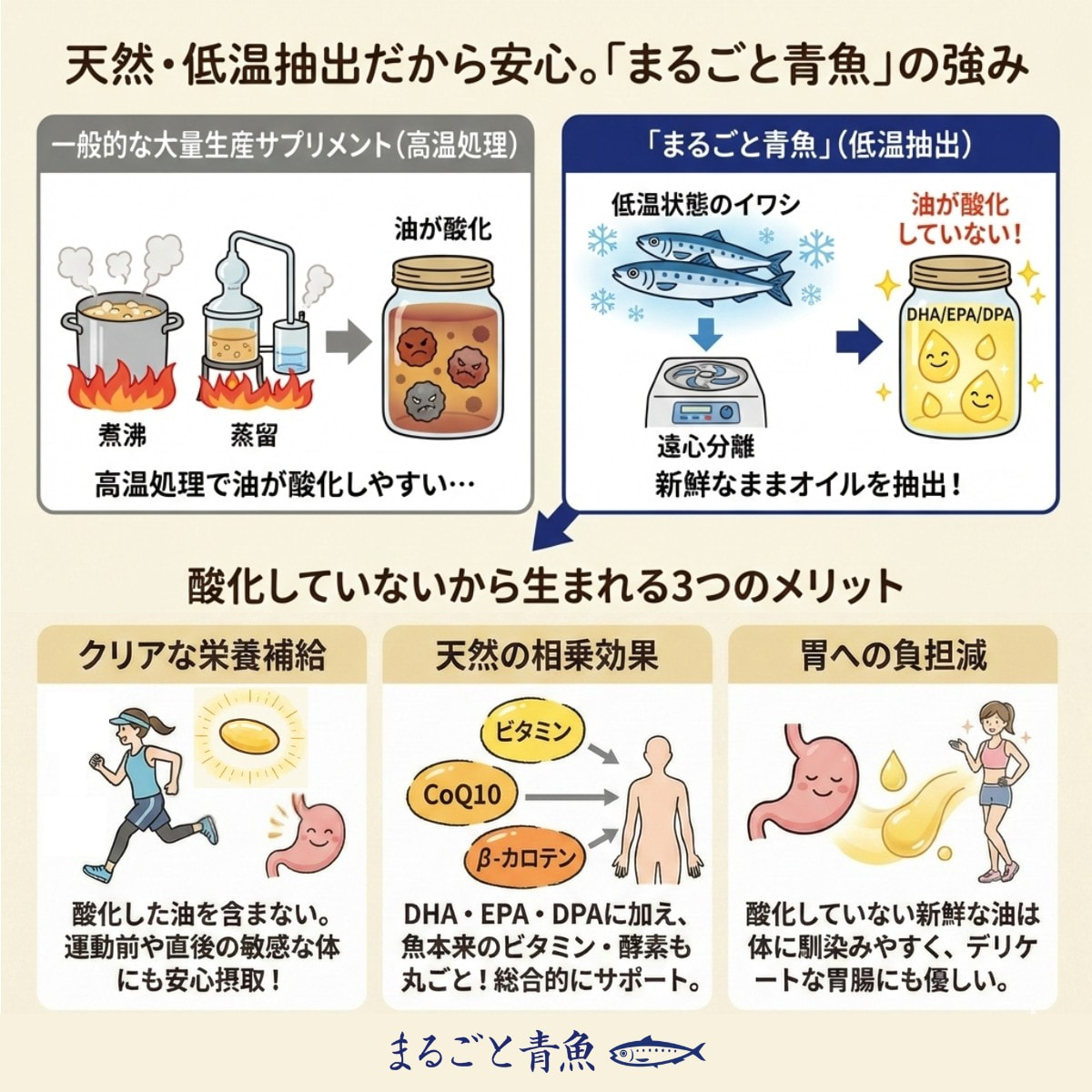 天然・低温抽出だから安心。「まるごと青魚」の強み

一般的な大量生産サプリメント（高温処理）

油が酸化

煮沸

蒸留

高温処理で油が酸化しやすい…

「まるごと青魚」（低温抽出）

低温状態のイワシ

油が酸化していない！

DHA/EPA/DPA

遠心分離

新鮮なままオイルを抽出！

酸化していないから生まれる3つのメリット

クリアな栄養補給

酸化した油を含まない。運動前や直後の敏感な体にも安心摂取！

天然の相乗効果

ビタミン

CoQ10

β-カロテン

DHA・EPA・DPAに加え、魚本来のビタミン・酵素も丸ごと！総合的にサポート。

胃への負担減

酸化していない新鮮な油は体に馴染みやすく、デリケートな胃腸にも優しい。

まるごと青魚